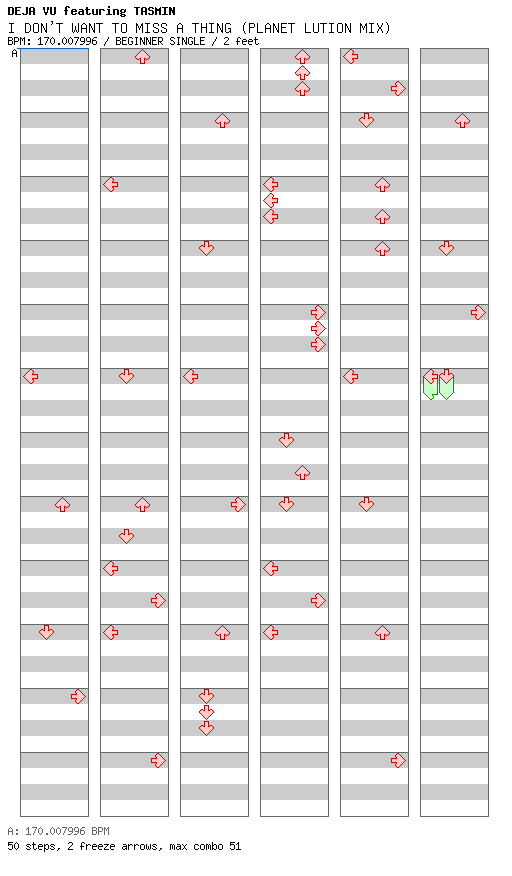 DEJA VU featuring TASMIN
I DON'T WANT TO MISS A THING (PLANET LUTION MIX)
BPM: 170.007996 / BEGINNER SINGLE / 2 feet
A

A: 170.007996 BPM
50 steps, 2 freeze arrows, max combo 51